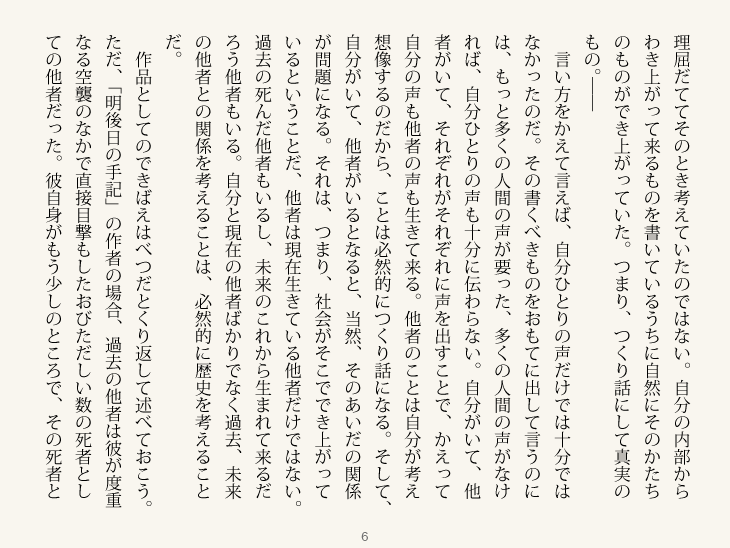 理屈だててそのとき考えていたのではない。自分の内部からわき上がって来るものを書いているうちに自然にそのかたちのものができ上がっていた。つまり、つくり話にして真実のもの。――

言い方をかえて言えば、自分ひとりの声だけでは十分ではなかったのだ。その書くべきものをおもてに出して言うのには、もっと多くの人間の声が要った、多くの人間の声がなければ、自分ひとりの声も十分に伝わらない。自分がいて、他者がいて、それぞれがそれぞれに声を出すことで、かえって自分の声も他者の声も生きて来る。他者のことは自分が考え想像するのだから、ことは必然的につくり話になる。そして、自分がいて、他者がいるとなると、当然、そのあいだの関係が問題になる。それは、つまり、社会がそこででき上がっているということだ、他者は現在生きている他者だけではない。過去の死んだ他者もいるし、未来のこれから生まれて来るだろう他者もいる。自分と現在の他者ばかりでなく過去、未来の他者との関係を考えることは、必然的に歴史を考えることだ。

作品としてのできばえはべつだとくり返して述べておこう。ただ、「明後日の手記」の作者の場合、過去の他者は彼が度重なる空襲のなかで直接目撃もしたおびただしい数の死者としての他者だった。彼自身がもう少しのところで、その死者と

6